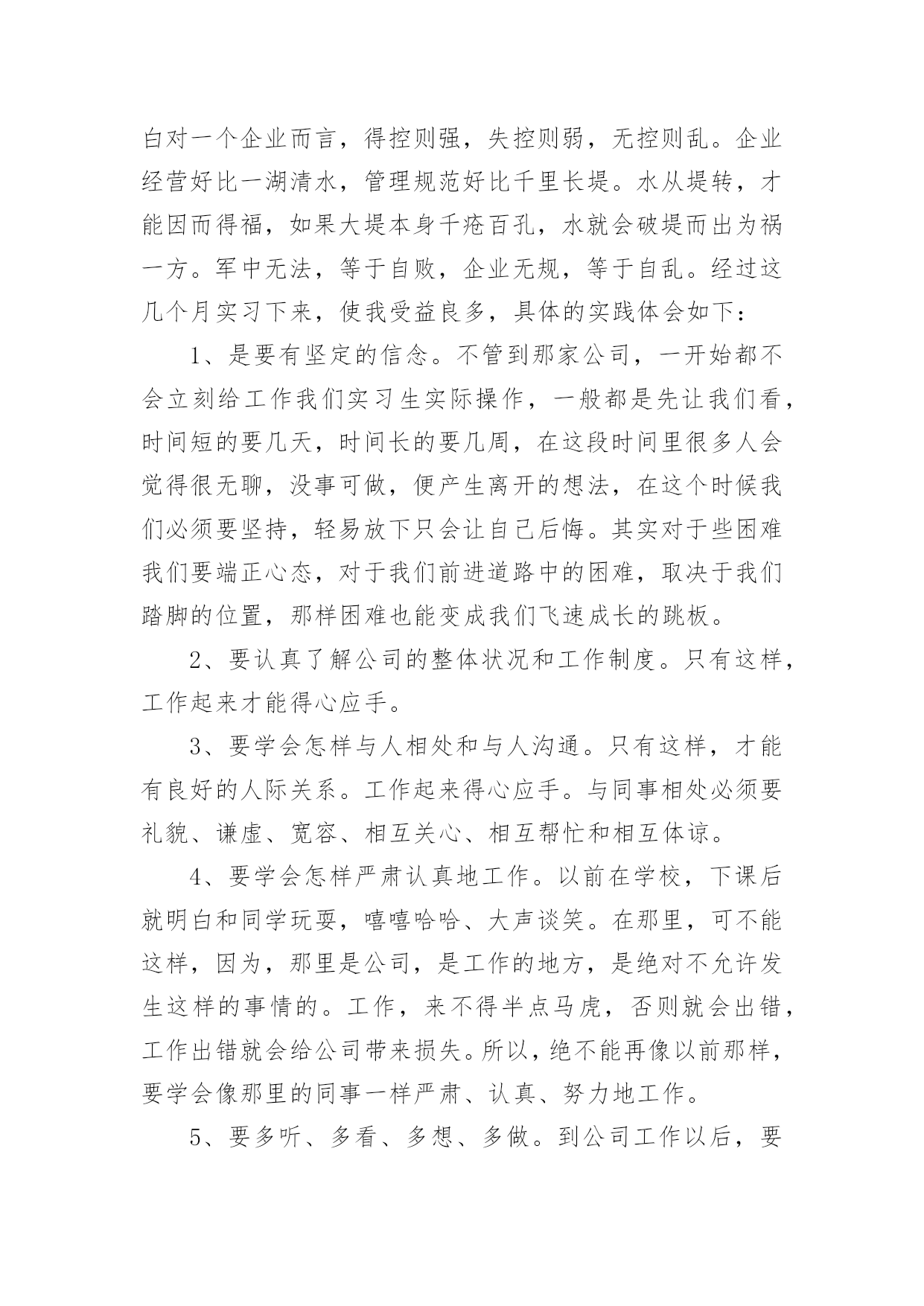 白对一个企业而言，得控则强，失控则弱，无控则乱。企业经营好比一湖清水，管理规范好比千里长堤。水从堤转，才能因而得福，如果大堤本身千疮百孔，水就会破堤而出为祸一方。军中无法，等于自败，企业无规，等于自乱。经过这几个月实习下来，使我受益良多，具体的实践体会如下：

1、是要有坚定的信念。不管到那家公司，一开始都不会立刻给工作我们实习生实际操作，一般都是先让我们看，时间短的要几天，时间长的要几周，在这段时间里很多人会觉得很无聊，没事可做，便产生离开的想法，在这个时候我们必须要坚持，轻易放下只会让自己后悔。其实对于些困难我们要端正心态，对于我们前进道路中的困难，取决于我们踏脚的位置，那样困难也能变成我们飞速成长的跳板。

2、要认真了解公司的整体状况和工作制度。只有这样，工作起来才能得心应手。

3、要学会怎样与人相处和与人沟通。只有这样，才能有良好的人际关系。工作起来得心应手。与同事相处必须要礼貌、谦虚、宽容、相互关心、相互帮忙和相互体谅。

4、要学会怎样严肃认真地工作。以前在学校，下课后就明白和同学玩耍，嘻嘻哈哈、大声谈笑。在那里，可不能这样，因为，那里是公司，是工作的地方，是绝对不允许发生这样的事情的。工作，来不得半点马虎，否则就会出错，工作出错就会给公司带来损失。所以，绝不能再像以前那样，要学会像那里的同事一样严肃、认真、努力地工作。

5、要多听、多看、多想、多做。到公司工作以后，要